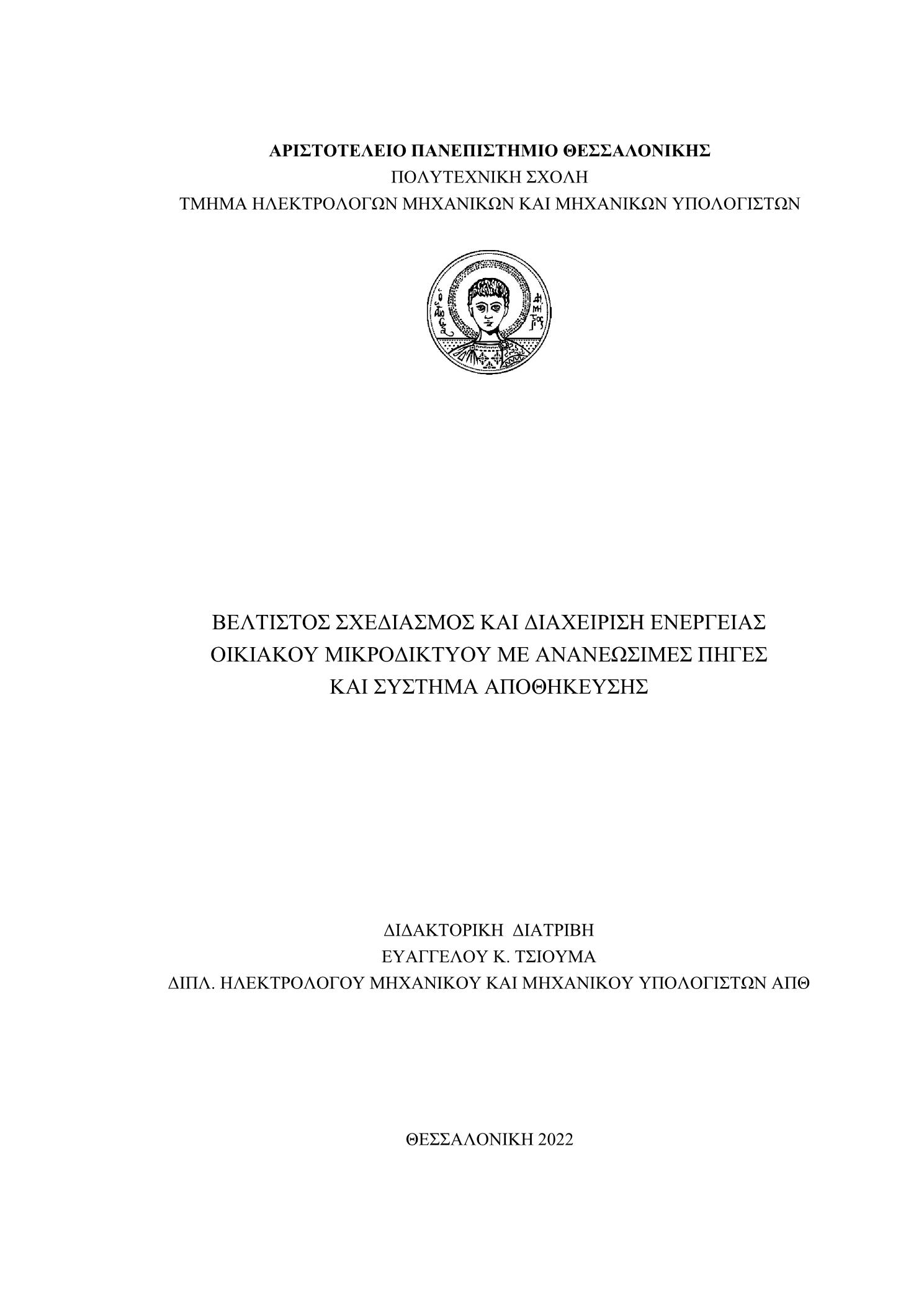 ΑΡΙΣΤΟΤΕΛΕΙΟ ΠΑΝΕΠΙΣΤΗΜΙΟ ΘΕΣΣΑΛΟΝΙΚΗΣ
ΠΟΛΥΤΕΧΝΙΚΗ ΣΧΟΛΗ
ΤΜΗΜΑ ΗΛΕΚΤΡΟΛΟΓΩΝ ΜΗΧΑΝΙΚΩΝ ΚΑΙ ΜΗΧΑΝΙΚΩΝ ΥΠΟΛΟΓΙΣΤΩΝ

ΒΕΛΤΙΣΤΟΣ ΣΧΕΔΙΑΣΜΟΣ ΚΑΙ ΔΙΑΧΕΙΡΙΣΗ ΕΝΕΡΓΕΙΑΣ
ΟΙΚΙΑΚΟΥ ΜΙΚΡΟΔΙΚΤΥΟΥ ΜΕ ΑΝΑΝΕΩΣΙΜΕΣ ΠΗΓΕΣ
ΚΑΙ ΣΥΣΤΗΜΑ ΑΠΟΘΗΚΕΥΣΗΣ

ΔΙΔΑΚΤΟΡΙΚΗ ΔΙΑΤΡΙΒΗ
ΕΥΑΓΓΕΛΟΥ Κ. ΤΣΙΟΥΜΑ
ΔΙΠΛ. ΗΛΕΚΤΡΟΛΟΓΟΥ ΜΗΧΑΝΙΚΟΥ ΚΑΙ ΜΗΧΑΝΙΚΟΥ ΥΠΟΛΟΓΙΣΤΩΝ ΑΠΘ

ΘΕΣΣΑΛΟΝΙΚΗ 2022